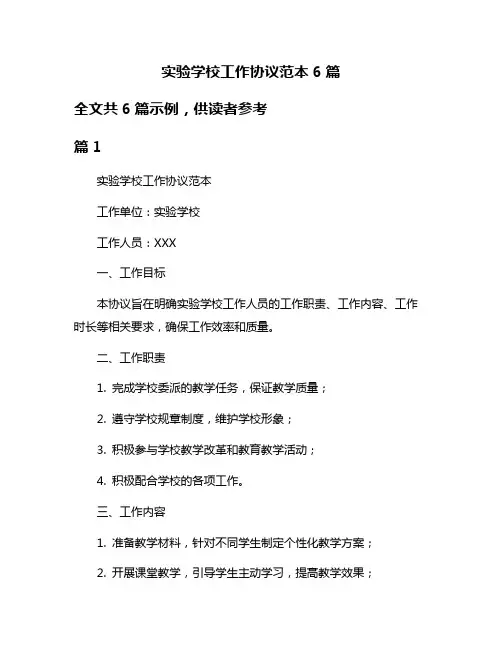 实验学校工作协议范本 6 篇

全文共 6 篇示例，供读者参考

篇 1

实验学校工作协议范本

工作单位：实验学校

工作人员：XXX

一、工作目标

本协议旨在明确实验学校工作人员的工作职责、工作内容、工作时长等相关要求，确保工作效率和质量。

二、工作职责

1. 完成学校委派的教学任务，保证教学质量；

2. 遵守学校规章制度，维护学校形象；

3. 积极参与学校教学改革和教育教学活动；

4. 积极配合学校的各项工作。

三、工作内容

1. 准备教学材料，针对不同学生制定个性化教学方案；

2. 开展课堂教学，引导学生主动学习，提高教学效果；